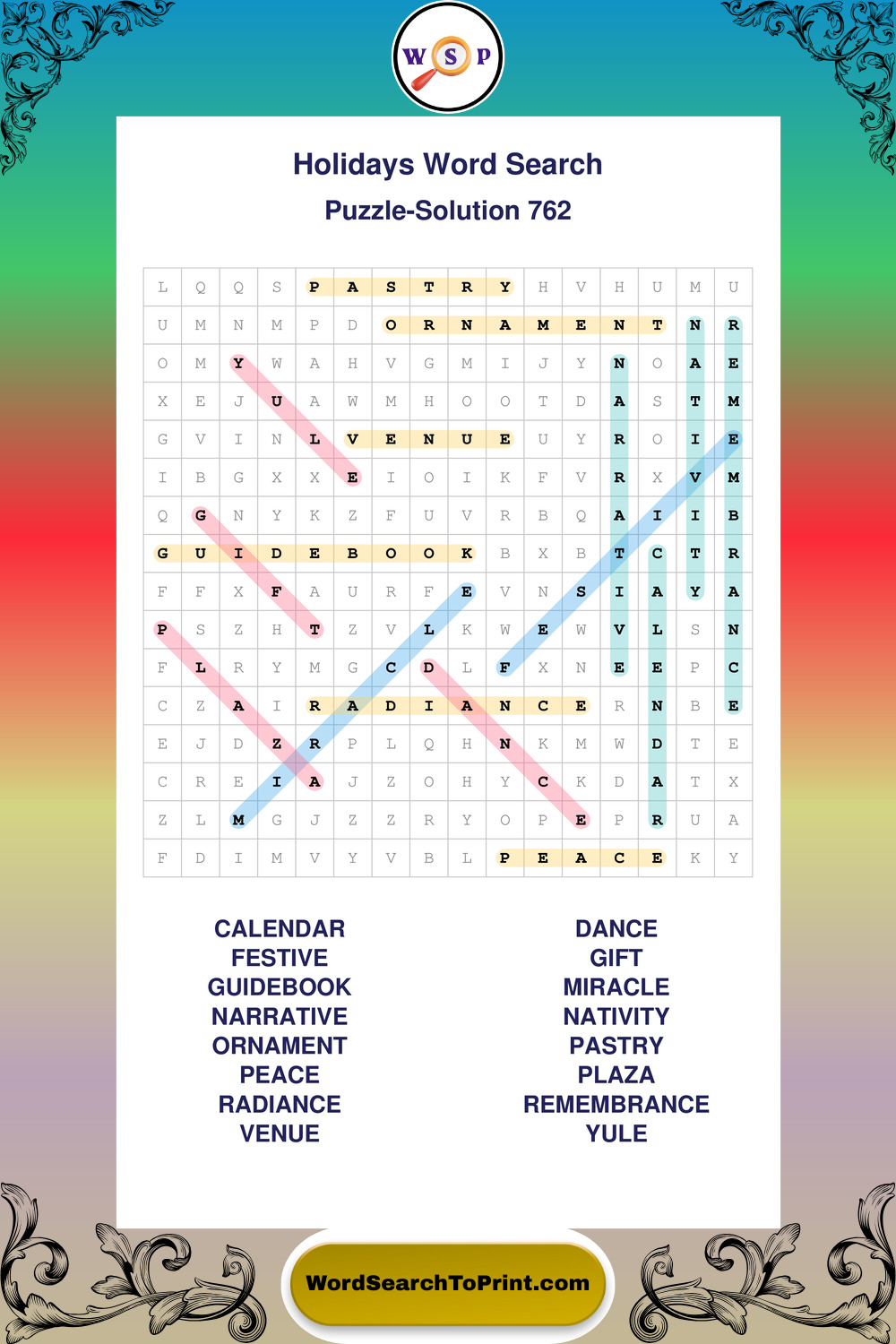 W S P

Holidays Word Search

Puzzle-Solution 762

| L | Q | Q | S | P | A | S | T | R | Y | H | V | H | U | M | U |
|---|---|---|---|---|---|---|---|---|---|---|---|---|---|---|---|
| U | M | N | M | P | D | O | R | N | A | M | E | N | T | N | R |
| O | M | Y | W | A | H | V | G | M | I | J | Y | N | O | A | E |
| X | E | J | U | A | W | M | H | O | O | T | D | A | S | T | M |
| G | V | I | N | L | V | E | N | U | E | U | Y | R | O | I | E |
| I | B | G | X | X | E | I | O | I | K | F | V | R | X | V | M |
| Q | G | N | Y | K | Z | F | U | V | R | B | Q | A | I | I | B |
| G | U | I | D | E | B | O | O | K | B | X | B | T | C | T | R |
| F | F | X | F | A | U | R | F | E | V | N | S | I | A | Y | A |
| P | S | Z | H | T | Z | V | L | K | W | E | W | V | L | S | N |
| F | L | R | Y | M | G | C | D | L | F | X | N | E | E | P | C |
| C | Z | A | I | R | A | D | I | A | N | C | E | R | N | B | E |
| E | J | D | Z | R | P | L | Q | H | N | K | M | W | D | T | E |
| C | R | E | I | A | J | Z | O | H | Y | C | K | D | A | T | X |
| Z | L | M | G | J | Z | Z | R | Y | O | P | E | P | R | U | A |
| F | D | I | M | V | Y | V | B | L | P | E | A | C | E | K | Y |

CALENDAR
FESTIVE
GUIDEBOOK
NARRATIVE
ORNAMENT
PEACE
RADIANCE
VENUE

DANCE
GIFT
MIRACLE
NATIVITY
PASTRY
PLAZA
REMEMBRANCE
YULE

WordSearchToPrint.com